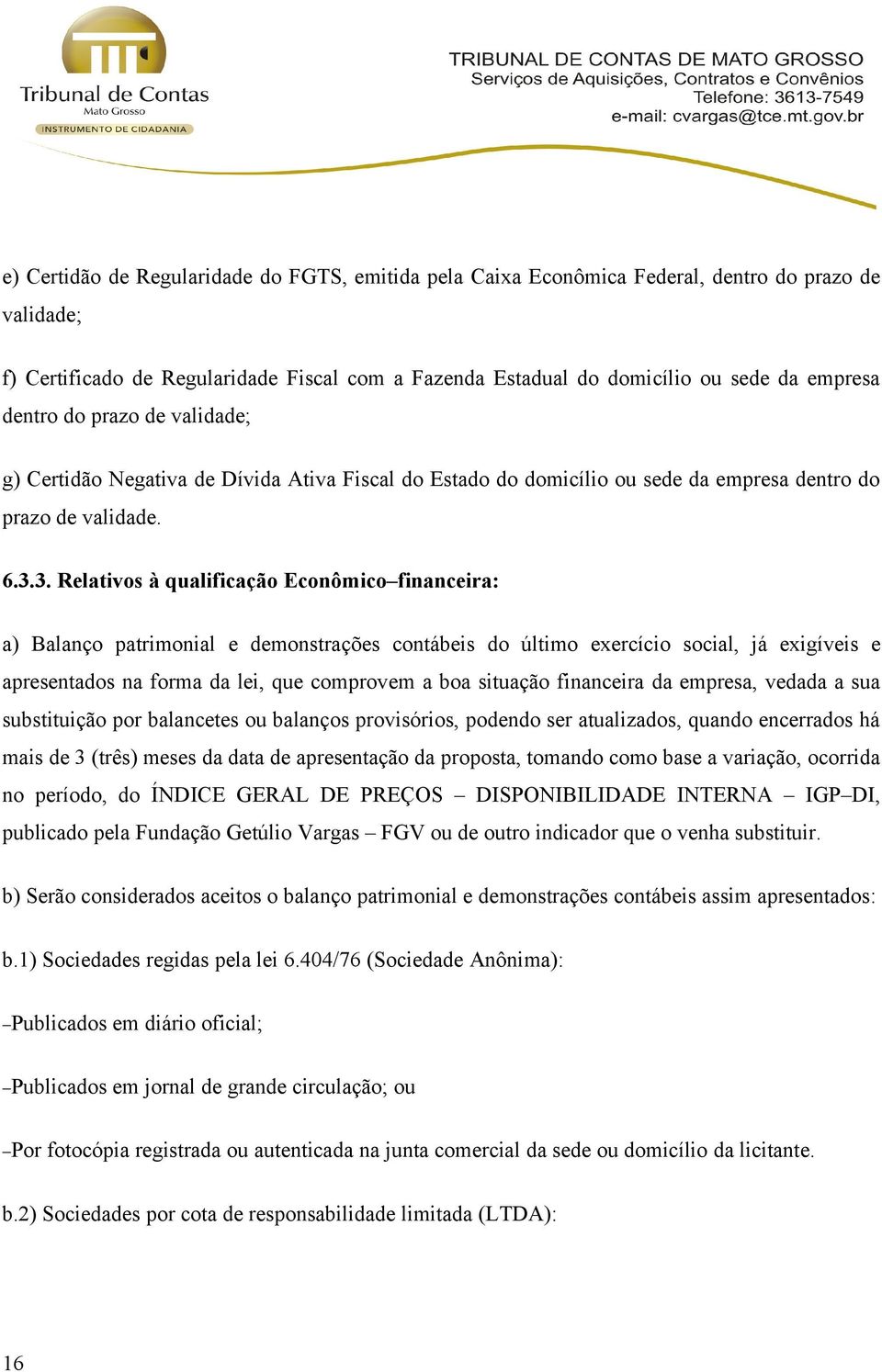 Tribunal de Contas
Mato Grosso
INSTRUMENTO DE CIDADANIA

TRIBUNAL DE CONTAS DE MATO GROSSO
Serviços de Aquisições, Contratos e Convênios
Telefone: 3613-7549
e-mail: cvargas@tce.mt.gov.br

e) Certidão de Regularidade do FGTS, emitida pela Caixa Econômica Federal, dentro do prazo de validade;

f) Certificado de Regularidade Fiscal com a Fazenda Estadual do domicílio ou sede da empresa dentro do prazo de validade;

g) Certidão Negativa de Dívida Ativa Fiscal do Estado do domicílio ou sede da empresa dentro do prazo de validade.

6.3.3. Relativos à qualificação Econômico–financeira:

a) Balanço patrimonial e demonstrações contábeis do último exercício social, já exigíveis e apresentados na forma da lei, que comprovem a boa situação financeira da empresa, vedada a sua substituição por balancetes ou balanços provisórios, podendo ser atualizados, quando encerrados há mais de 3 (três) meses da data de apresentação da proposta, tomando como base a variação, ocorrida no período, do ÍNDICE GERAL DE PREÇOS – DISPONIBILIDADE INTERNA – IGP–DI, publicado pela Fundação Getúlio Vargas – FGV ou de outro indicador que o venha substituir.

b) Serão considerados aceitos o balanço patrimonial e demonstrações contábeis assim apresentados:

b.1) Sociedades regidas pela lei 6.404/76 (Sociedade Anônima):

–Publicados em diário oficial;

–Publicados em jornal de grande circulação; ou

–Por fotocópia registrada ou autenticada na junta comercial da sede ou domicílio da licitante.

b.2) Sociedades por cota de responsabilidade limitada (LTDA):

16